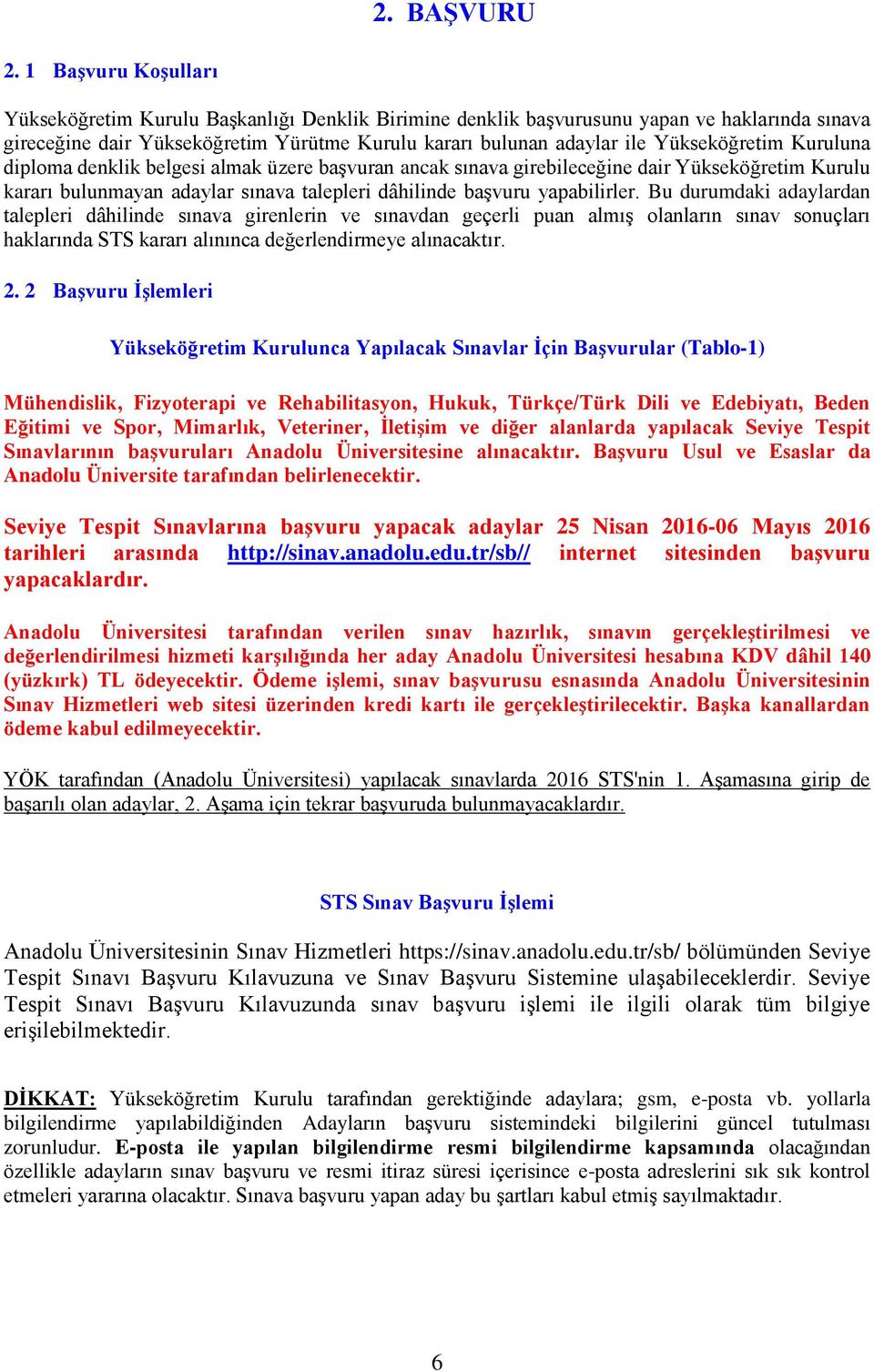 2. BAŞVURU

2. 1 Başvuru Koşulları

Yükseköğretim Kurulu Başkanlığı Denklik Birimine denklik başvurusunu yapan ve haklarında sınava gireceğine dair Yükseköğretim Yürütme Kurulu kararı bulunan adaylar ile Yükseköğretim Kuruluna diploma denklik belgesi almak üzere başvuran ancak sınava girebileceğine dair Yükseköğretim Kurulu kararı bulunmayan adaylar sınava talepleri dâhilinde başvuru yapabilirler. Bu durumdaki adaylardan talepleri dâhilinde sınava girenlerin ve sınavdan geçerli puan almış olanların sınav sonuçları haklarında STS kararı alınınca değerlendirmeye alınacaktır.

2. 2 Başvuru İşlemleri

Yükseköğretim Kurulunca Yapılacak Sınavlar İçin Başvurular (Tablo-1)

Mühendislik, Fizyoterapi ve Rehabilitasyon, Hukuk, Türkçe/Türk Dili ve Edebiyatı, Beden Eğitimi ve Spor, Mimarlık, Veteriner, İletişim ve diğer alanlarda yapılacak Seviye Tespit Sınavlarının başvuruları Anadolu Üniversitesine alınacaktır. Başvuru Usul ve Esaslar da Anadolu Üniversite tarafından belirlenecektir.

Seviye Tespit Sınavlarına başvuru yapacak adaylar 25 Nisan 2016-06 Mayıs 2016 tarihleri arasında http://sinav.anadolu.edu.tr/sb// internet sitesinden başvuru yapacaklardır.

Anadolu Üniversitesi tarafından verilen sınav hazırlık, sınavın gerçekleştirilmesi ve değerlendirilmesi hizmeti karşılığında her aday Anadolu Üniversitesi hesabına KDV dâhil 140 (yüzkırk) TL ödeyecektir. Ödeme işlemi, sınav başvurusu esnasında Anadolu Üniversitesinin Sınav Hizmetleri web sitesi üzerinden kredi kartı ile gerçekleştirilecektir. Başka kanallardan ödeme kabul edilmeyecektir.

YÖK tarafından (Anadolu Üniversitesi) yapılacak sınavlarda 2016 STS'nin 1. Aşamasına girip de başarılı olan adaylar, 2. Aşama için tekrar başvuruda bulunmayacaklardır.

STS Sınav Başvuru İşlemi

Anadolu Üniversitesinin Sınav Hizmetleri https://sinav.anadolu.edu.tr/sb/ bölümünden Seviye Tespit Sınavı Başvuru Kılavuzuna ve Sınav Başvuru Sistemine ulaşabileceklerdir. Seviye Tespit Sınavı Başvuru Kılavuzunda sınav başvuru işlemi ile ilgili olarak tüm bilgiye erişilebilmektedir.

DİKKAT: Yükseköğretim Kurulu tarafından gerektiğinde adaylara; gsm, e-posta vb. yollarla bilgilendirme yapılabildiğinden Adayların başvuru sistemindeki bilgilerini güncel tutulması zorunludur. E-posta ile yapılan bilgilendirme resmi bilgilendirme kapsamında olacağından özellikle adayların sınav başvuru ve resmi itiraz süresi içerisince e-posta adreslerini sık sık kontrol etmeleri yararına olacaktır. Sınava başvuru yapan aday bu şartları kabul etmiş sayılmaktadır.

6